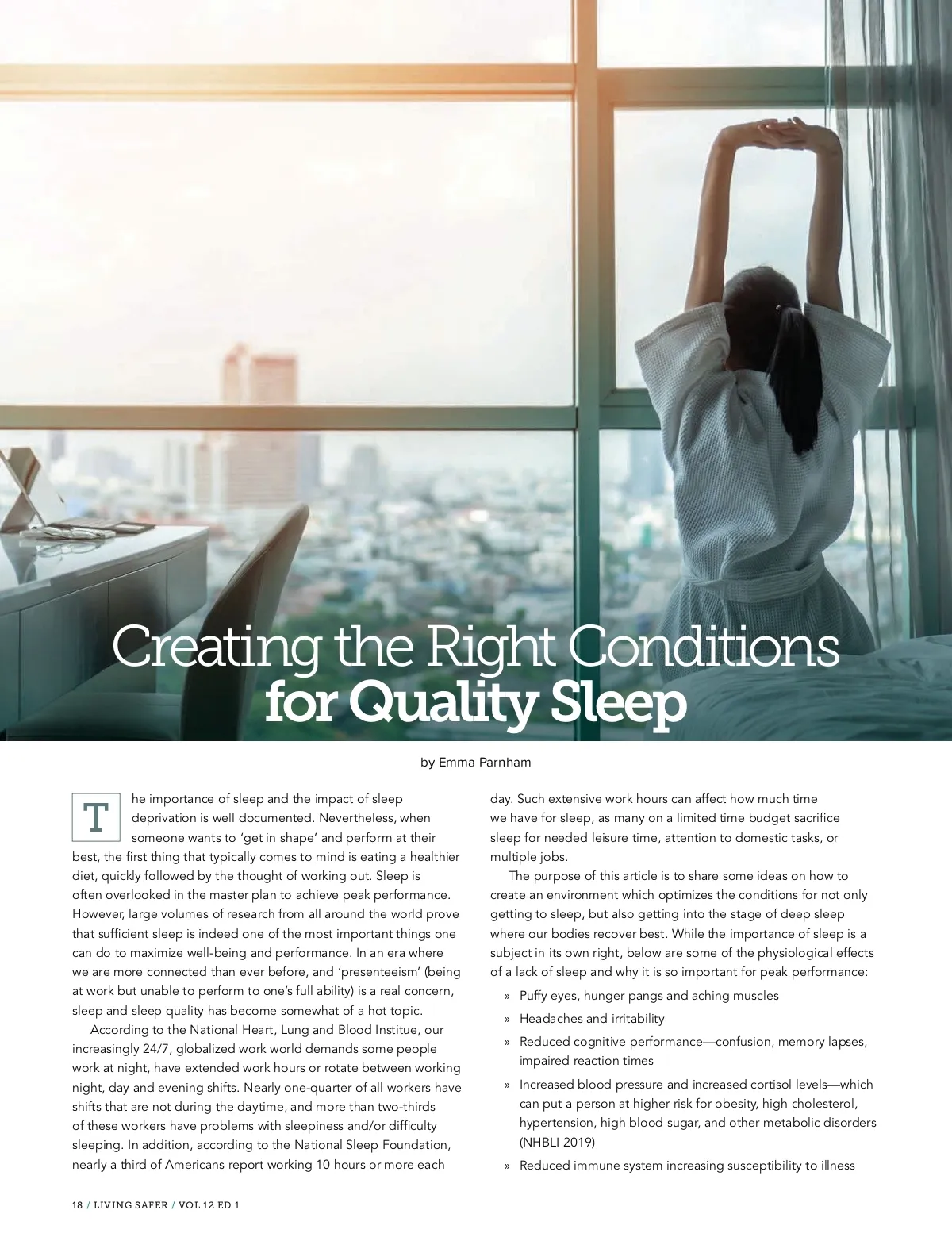 Creating the Right Conditions for Quality Sleep

by Emma Parnham

The importance of sleep and the impact of sleep deprivation is well documented. Nevertheless, when someone wants to 'get in shape' and perform at their best, the first thing that typically comes to mind is eating a healthier diet, quickly followed by the thought of working out. Sleep is often overlooked in the master plan to achieve peak performance. However, large volumes of research from all around the world prove that sufficient sleep is indeed one of the most important things one can do to maximize well-being and performance. In an era where we are more connected than ever before, and 'presenteeism' (being at work but unable to perform to one's full ability) is a real concern, sleep and sleep quality has become somewhat of a hot topic.

According to the National Heart, Lung and Blood Institue, our increasingly 24/7, globalized work world demands some people work at night, have extended work hours or rotate between working night, day and evening shifts. Nearly one-quarter of all workers have shifts that are not during the daytime, and more than two-thirds of these workers have problems with sleepiness and/or difficulty sleeping. In addition, according to the National Sleep Foundation, nearly a third of Americans report working 10 hours or more each day. Such extensive work hours can affect how much time we have for sleep, as many on a limited time budget sacrifice sleep for needed leisure time, attention to domestic tasks, or multiple jobs.

The purpose of this article is to share some ideas on how to create an environment which optimizes the conditions for not only getting to sleep, but also getting into the stage of deep sleep where our bodies recover best. While the importance of sleep is a subject in its own right, below are some of the physiological effects of a lack of sleep and why it is so important for peak performance:

» Puffy eyes, hunger pangs and aching muscles
» Headaches and irritability
» Reduced cognitive performance—confusion, memory lapses, impaired reaction times
» Increased blood pressure and increased cortisol levels—which can put a person at higher risk for obesity, high cholesterol, hypertension, high blood sugar, and other metabolic disorders (NHBLI 2019)
» Reduced immune system increasing susceptibility to illness

18 / LIVING SAFER / VOL 12 ED 1